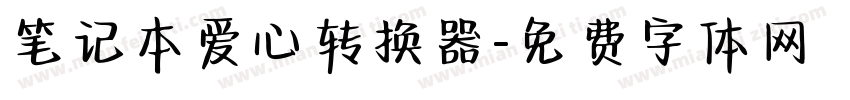 笔记本爱心转换器-免费字体网